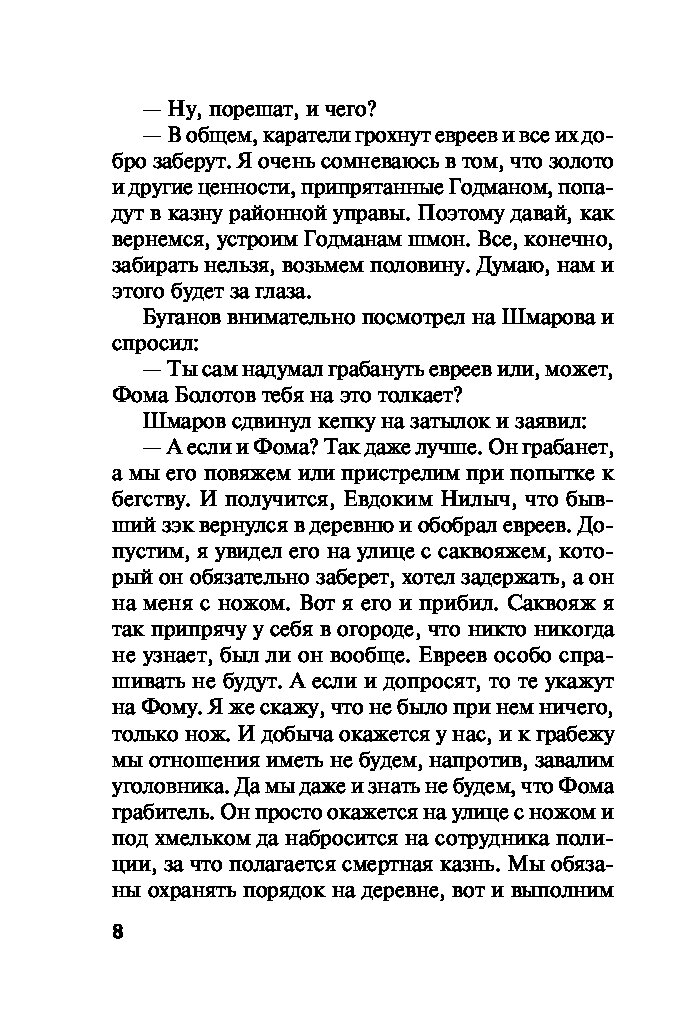 — Ну, порешат, и чего?

— В общем, каратели грохнут евреев и все их добро заберут. Я очень сомневаюсь в том, что золото и другие ценности, припрятанные Годманом, попадут в казну районной управы. Поэтому давай, как вернемся, устроим Годманам шмон. Все, конечно, забирать нельзя, возьмем половину. Думаю, нам и этого будет за глаза.

Буганов внимательно посмотрел на Шмарова и спросил:

— Ты сам надумал грабануть евреев или, может, Фома Болотов тебя на это толкает?

Шмаров сдвинул кепку на затылок и заявил:

— А если и Фома? Так даже лучше. Он грабанет, а мы его повяжем или пристрелим при попытке к бегству. И получится, Евдоким Нилыч, что бывший зэк вернулся в деревню и обобрал евреев. Допустим, я увидел его на улице с саквояжем, который он обязательно заберет, хотел задержать, а он на меня с ножом. Вот я его и прибил. Саквояж я так припрячу у себя в огороде, что никто никогда не узнает, был ли он вообще. Евреев особо спрашивать не будут. А если и допросят, то те укажут на Фому. Я же скажу, что не было при нем ничего, только нож. И добыча окажется у нас, и к грабежу мы отношения иметь не будем, напротив, завалим уголовника. Да мы даже и знать не будем, что Фома грабитель. Он просто окажется на улице с ножом и под хмельком да набросится на сотрудника полиции, за что полагается смертная казнь. Мы обязаны охранять порядок на деревне, вот и выполним

8